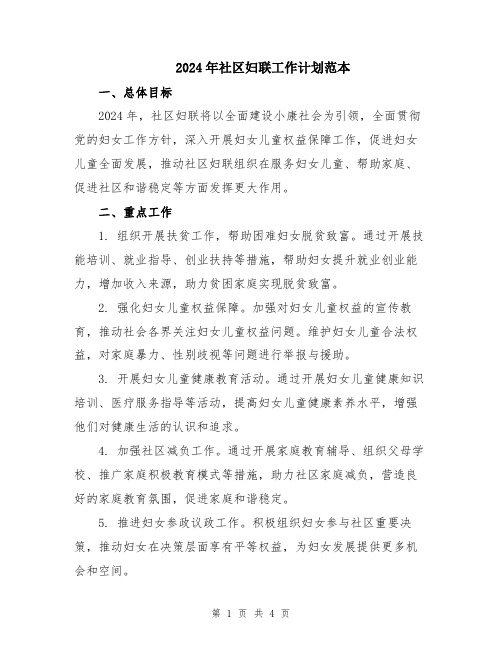 2024年社区妇联工作计划范本

一、总体目标

2024年，社区妇联将以全面建设小康社会为引领，全面贯彻党的妇女工作方针，深入开展妇女儿童权益保障工作，促进妇女儿童全面发展，推动社区妇联组织在服务妇女儿童、帮助家庭、促进社区和谐稳定等方面发挥更大作用。

二、重点工作

1. 组织开展扶贫工作，帮助困难妇女脱贫致富。通过开展技能培训、就业指导、创业扶持等措施，帮助妇女提升就业创业能力，增加收入来源，助力贫困家庭实现脱贫致富。

2. 强化妇女儿童权益保障。加强对妇女儿童权益的宣传教育，推动社会各界关注妇女儿童权益问题。维护妇女儿童合法权益，对家庭暴力、性别歧视等问题进行举报与援助。

3. 开展妇女儿童健康教育活动。通过开展妇女儿童健康知识培训、医疗服务指导等活动，提高妇女儿童健康素养水平，增强他们对健康生活的认识和追求。

4. 加强社区减负工作。通过开展家庭教育辅导、组织父母学校、推广家庭积极教育模式等措施，助力社区家庭减负，营造良好的家庭教育氛围，促进家庭和谐稳定。

5. 推进妇女参政议政工作。积极组织妇女参与社区重要决策，推动妇女在决策层面享有平等权益，为妇女发展提供更多机会和空间。

第 1 页 共 4 页